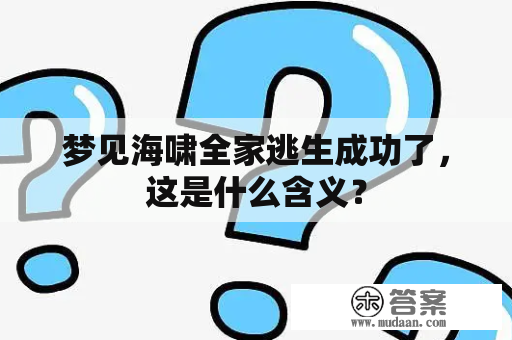 梦见海啸全家逃生成功了，这是什么含义？

木 答案
www.mudaan.com